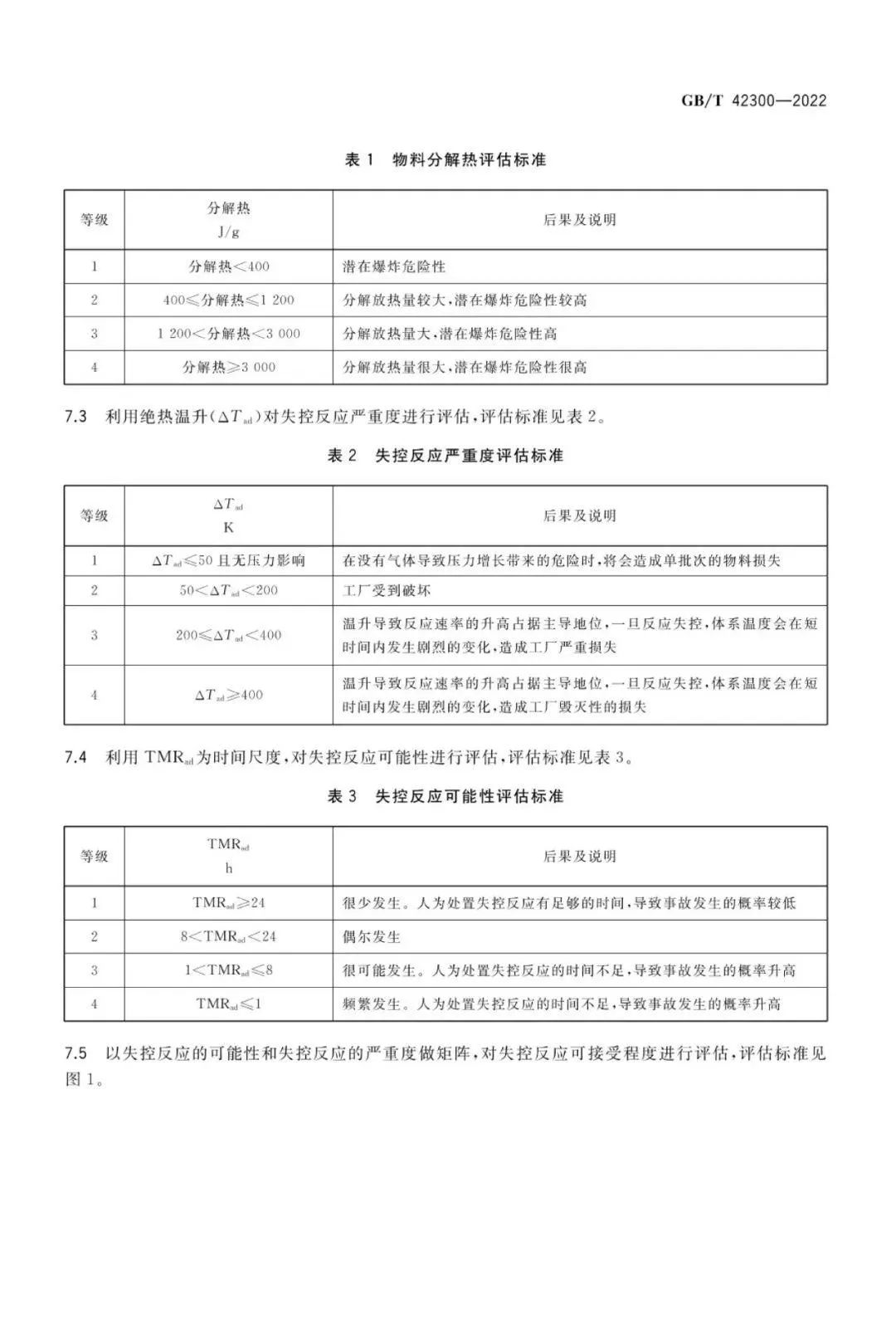 GB/T 42300—2022

表 1 物料分解热评估标准

| 等级 | 分解热 J/g | 后果及说明 |
|---|---|---|
| 1 | 分解热<400 | 潜在爆炸危险性 |
| 2 | 400≤分解热≤1 200 | 分解放热量较大，潜在爆炸危险性较高 |
| 3 | 1 200<分解热<3 000 | 分解放热量大，潜在爆炸危险性高 |
| 4 | 分解热≥3 000 | 分解放热量很大，潜在爆炸危险性很高 |

7.3 利用绝热温升($\Delta T_{ad}$)对失控反应严重度进行评估，评估标准见表 2。

表 2 失控反应严重度评估标准

| 等级 | $\Delta T_{ad}$ K | 后果及说明 |
|---|---|---|
| 1 | $\Delta T_{ad}$≤50 且无压力影响 | 在没有气体导致压力增长带来的危险时，将会造成单批次的物料损失 |
| 2 | 50<$\Delta T_{ad}$<200 | 工厂受到破坏 |
| 3 | 200≤$\Delta T_{ad}$<400 | 温升导致反应速率的升高占据主导地位，一旦反应失控，体系温度会在短时间内发生剧烈的变化，造成工厂严重损失 |
| 4 | $\Delta T_{ad}$≥400 | 温升导致反应速率的升高占据主导地位，一旦反应失控，体系温度会在短时间内发生剧烈的变化，造成工厂毁灭性的损失 |

7.4 利用 $TMR_{ad}$ 为时间尺度，对失控反应可能性进行评估，评估标准见表 3。

表 3 失控反应可能性评估标准

| 等级 | $TMR_{ad}$ h | 后果及说明 |
|---|---|---|
| 1 | $TMR_{ad}$≥24 | 很少发生。人为处置失控反应有足够的时间，导致事故发生的概率较低 |
| 2 | 8<$TMR_{ad}$<24 | 偶尔发生 |
| 3 | 1<$TMR_{ad}$≤8 | 很可能发生。人为处置失控反应的时间不足，导致事故发生的概率升高 |
| 4 | $TMR_{ad}$≤1 | 频繁发生。人为处置失控反应的时间不足，导致事故发生的概率升高 |

7.5 以失控反应的可能性和失控反应的严重度做矩阵，对失控反应可接受程度进行评估，评估标准见图 1。